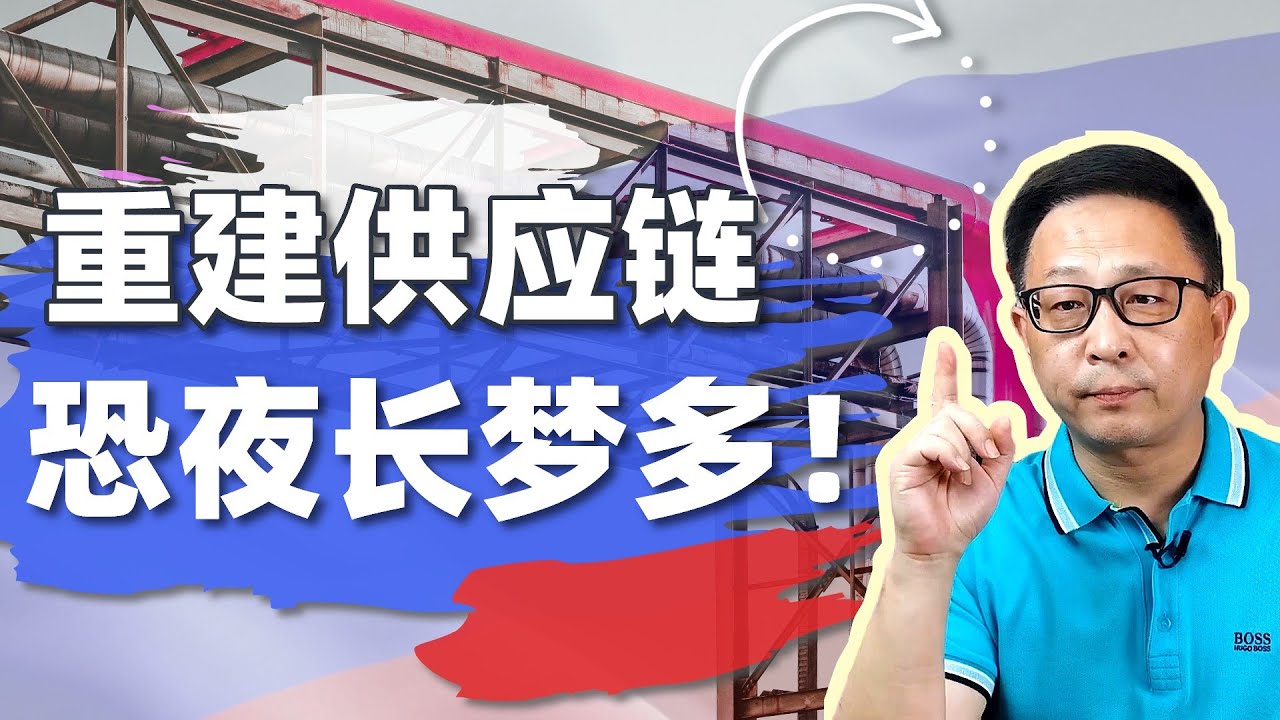 重建供应链
恐夜长梦多！

BOSS
HUGO BOSS